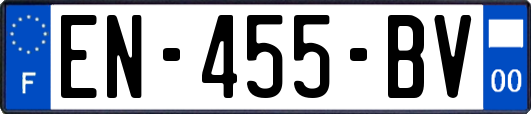 F
EN-455-BV
00